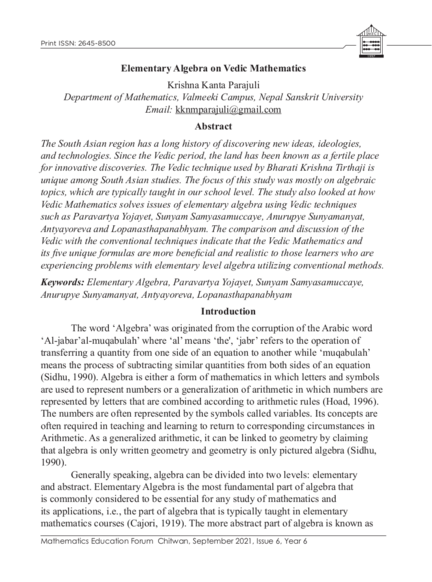 Print ISSN: 2645-8500

Elementary Algebra on Vedic Mathematics

Krishna Kanta Parajuli
Department of Mathematics, Valmeeki Campus, Nepal Sanskrit University
Email: kknmparajuli@gmail.com

Abstract

The South Asian region has a long history of discovering new ideas, ideologies, and technologies. Since the Vedic period, the land has been known as a fertile place for innovative discoveries. The Vedic technique used by Bharati Krishna Tirthaji is unique among South Asian studies. The focus of this study was mostly on algebraic topics, which are typically taught in our school level. The study also looked at how Vedic Mathematics solves issues of elementary algebra using Vedic techniques such as Paravartya Yojayet, Sunyam Samyasamuccaye, Anurupye Sunyamanyat, Antyayoreva and Lopanasthapanabhyam. The comparison and discussion of the Vedic with the conventional techniques indicate that the Vedic Mathematics and its five unique formulas are more beneficial and realistic to those learners who are experiencing problems with elementary level algebra utilizing conventional methods.

Keywords: Elementary Algebra, Paravartya Yojayet, Sunyam Samyasamuccaye, Anurupye Sunyamanyat, Antyayoreva, Lopanasthapanabhyam

Introduction

The word 'Algebra' was originated from the corruption of the Arabic word 'Al-jabar'al-muqabulah' where 'al' means 'the', 'jabr' refers to the operation of transferring a quantity from one side of an equation to another while 'muqabulah' means the process of subtracting similar quantities from both sides of an equation (Sidhu, 1990). Algebra is either a form of mathematics in which letters and symbols are used to represent numbers or a generalization of arithmetic in which numbers are represented by letters that are combined according to arithmetic rules (Hoad, 1996). The numbers are often represented by the symbols called variables. Its concepts are often required in teaching and learning to return to corresponding circumstances in Arithmetic. As a generalized arithmetic, it can be linked to geometry by claiming that algebra is only written geometry and geometry is only pictured algebra (Sidhu, 1990).

Generally speaking, algebra can be divided into two levels: elementary and abstract. Elementary Algebra is the most fundamental part of algebra that is commonly considered to be essential for any study of mathematics and its applications, i.e., the part of algebra that is typically taught in elementary mathematics courses (Cajori, 1919). The more abstract part of algebra is known as

Mathematics Education Forum Chitwan, September 2021, Issue 6, Year 6